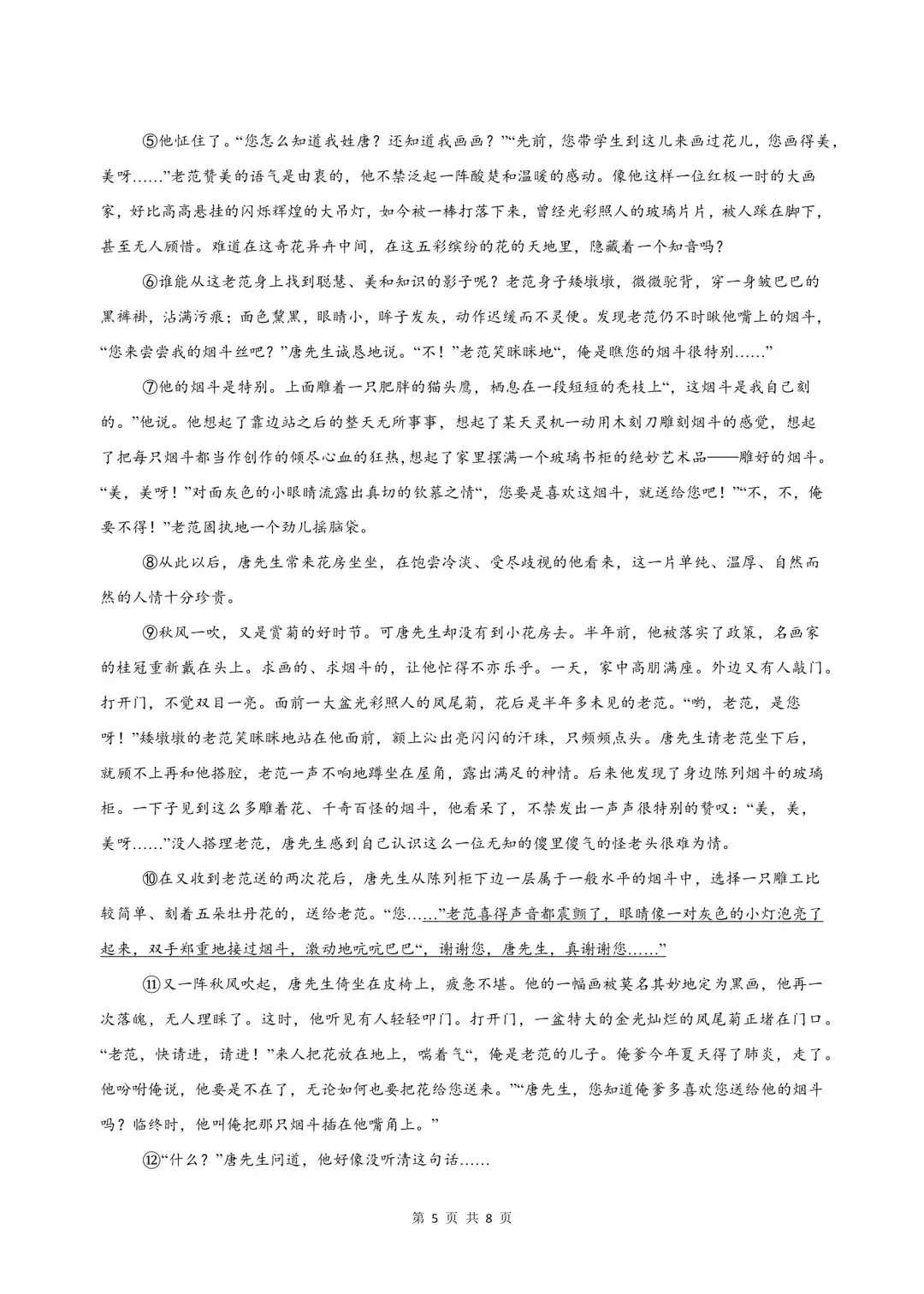 ⑤他怔住了。“您怎么知道我姓唐？还知道我画画？”“先前，您带学生到这儿来画过花儿，您画得美，美呀……”老范赞美的语气是由衷的，他不禁泛起一阵酸楚和温暖的感动。像他这样一位红极一时的大画家，好比高高悬挂的闪烁辉煌的大吊灯，如今被一棒打落下来，曾经光彩照人的玻璃片片，被人踩在脚下，甚至无人顾惜。难道在这奇花异卉中间，在这五彩缤纷的花的天地里，隐藏着一个知音吗？

⑥谁能从这老范身上找到聪慧、美和知识的影子呢？老范身子矮墩墩，微微驼背，穿一身皱巴巴的黑裤褂，沾满污痕；面色黧黑，眼睛小，眸子发灰，动作迟缓而不灵便。发现老范仍不时瞅他嘴上的烟斗，“您来尝尝我的烟斗丝吧？”唐先生诚恳地说。“不！”老范笑眯眯地“，俺是瞧您的烟斗很特别……”

⑦他的烟斗是特别。上面雕着一只肥胖的猫头鹰，栖息在一段短短的秃枝上“，这烟斗是我自己刻的。”他说。他想起了靠边站之后的整天无所事事，想起了某天灵机一动用木刻刀雕刻烟斗的感觉，想起了把每只烟斗都当作创作的倾尽心血的狂热，想起了家里摆满一个玻璃书柜的绝妙艺术品——雕好的烟斗。“美，美呀！”对面灰色的小眼睛流露出真切的钦慕之情“，您要是喜欢这烟斗，就送给您吧！”“不，不，俺要不得！”老范固执地一个劲儿摇脑袋。

⑧从此以后，唐先生常来花房坐坐，在饱尝冷淡、受尽歧视的他看来，这一片单纯、温厚、自然而然的人情十分珍贵。

⑨秋风一吹，又是赏菊的好时节。可唐先生却没有到小花房去。半年前，他被落实了政策，名画家的桂冠重新戴在头上。求画的、求烟斗的，让他忙得不亦乐乎。一天，家中高朋满座。外边又有人敲门。打开门，不觉双目一亮。面前一大盆光彩照人的凤尾菊，花后是半年多未见的老范。“哟，老范，是您呀！”矮墩墩的老范笑眯眯地站在他面前，额上沁出亮闪闪的汗珠，只频频点头。唐先生请老范坐下后，就顾不上再和他搭腔，老范一声不响地蹲坐在屋角，露出满足的神情。后来他发现了身边陈列烟斗的玻璃柜。一下子见到这么多雕着花、千奇百怪的烟斗，他看呆了，不禁发出一声声很特别的赞叹：“美，美，美呀……”没人搭理老范，唐先生感到自己认识这么一位无知的傻里傻气的怪老头很难为情。

⑩在又收到老范送的两次花后，唐先生从陈列柜下边一层属于一般水平的烟斗中，选择一只雕工比较简单、刻着五朵牡丹花的，送给老范。“您……”老范喜得声音都震颤了，眼睛像一对灰色的小灯泡亮了起来，双手郑重地接过烟斗，激动地吭吭巴巴“，谢谢您，唐先生，真谢谢您……”

⑪又一阵秋风吹起，唐先生倚坐在皮椅上，疲惫不堪。他的一幅画被莫名其妙地定为黑画，他再一次落魄，无人理睬了。这时，他听见有人轻轻叩门。打开门，一盆特大的金光灿烂的凤尾菊正堵在门口。“老范，快请进，请进！”来人把花放在地上，喘着气“，俺是老范的儿子。俺爹今年夏天得了肺炎，走了。他吩咐俺说，他要是不在了，无论如何也要把花给您送来。”“唐先生，您知道俺爹多喜欢您送给他的烟斗吗？临终时，他叫俺把那只烟斗插在他嘴角上。”

⑫“什么？”唐先生问道，他好像没听清这句话……

第 5 页 共 8 页